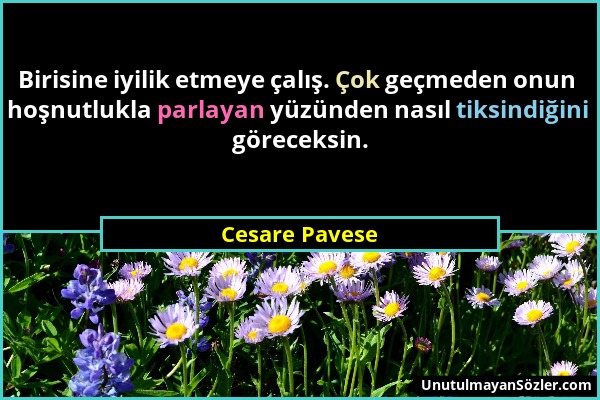 Birisine iyilik etmeye çalış. Çok geçmeden onun hoşnutlukla parlayan yüzünden nasıl tiksindiğini göreceksin.

Cesare Pavese

UnutulmayanSözler.com